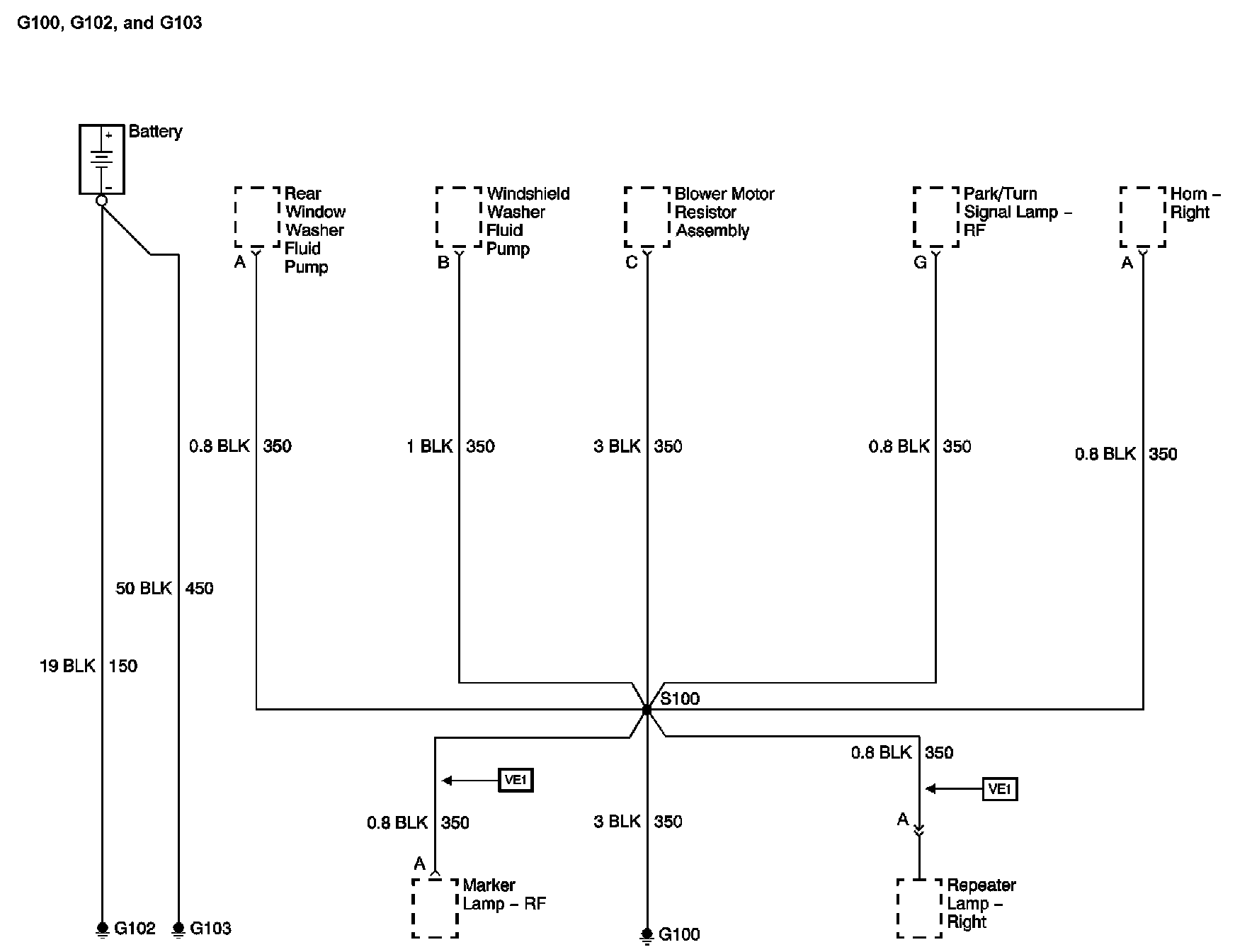 G100, G102, and G103

Battery
+
−

Rear Window Washer Fluid Pump
A

Windshield Washer Fluid Pump
B

Blower Motor Resistor Assembly
C

Park/Turn Signal Lamp – RF
G

Horn – Right
A

0.8 BLK 350

1 BLK 350

3 BLK 350

0.8 BLK 350

0.8 BLK 350

50 BLK 450

19 BLK 150

S100

0.8 BLK 350

VE1

VE1

0.8 BLK 350

3 BLK 350

A

A

Marker Lamp – RF

Repeater Lamp – Right

G102

G103

G100